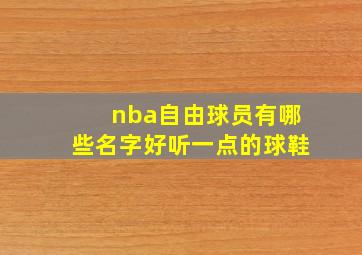 nba自由球员有哪些名字好听一点的球鞋